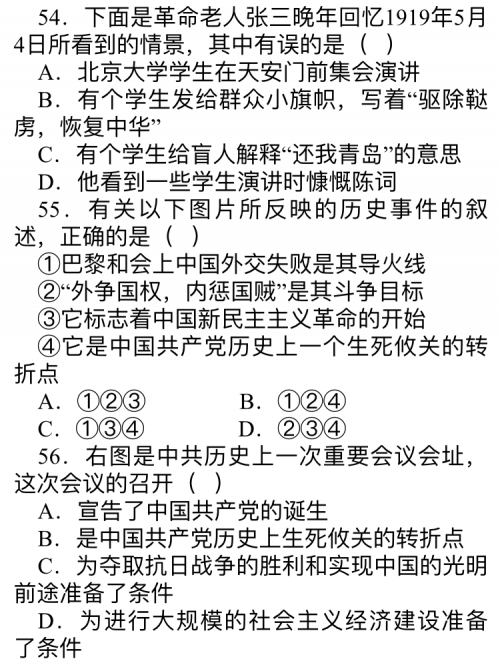 54．下面是革命老人张三晚年回忆1919年5月4日所看到的情景，其中有误的是（　）

A．北京大学学生在天安门前集会演讲

B．有个学生发给群众小旗帜，写着“驱除鞑虏，恢复中华”

C．有个学生给盲人解释“还我青岛”的意思

D．他看到一些学生演讲时慷慨陈词

55．有关以下图片所反映的历史事件的叙述，正确的是（　）

①巴黎和会上中国外交失败是其导火线

②“外争国权，内惩国贼”是其斗争目标

③它标志着中国新民主主义革命的开始

④它是中国共产党历史上一个生死攸关的转折点

A．①②③　　　B．①②④

C．①③④　　　D．②③④

56．右图是中共历史上一次重要会议会址，这次会议的召开（　）

A．宣告了中国共产党的诞生

B．是中国共产党历史上生死攸关的转折点

C．为夺取抗日战争的胜利和实现中国的光明前途准备了条件

D．为进行大规模的社会主义经济建设准备了条件